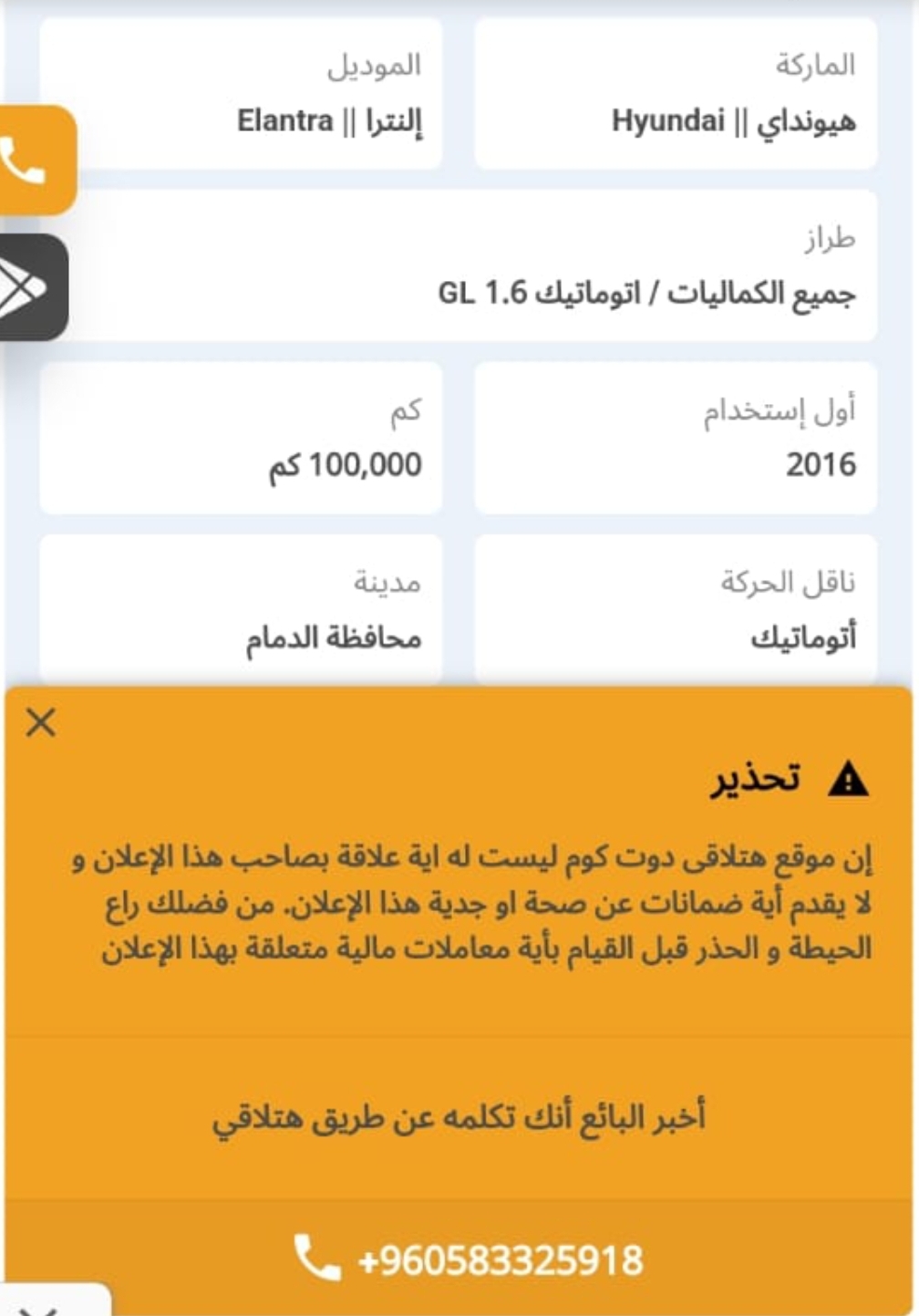 الماركة
هيونداي || Hyundai

الموديل
إلنترا || Elantra

طراز
جميع الكماليات / اتوماتيك GL 1.6

أول إستخدام
2016

كم
100,000 كم

ناقل الحركة
أتوماتيك

مدينة
محافظة الدمام

تحذير

إن موقع هتلاقى دوت كوم ليست له اية علاقة بصاحب هذا الإعلان و لا يقدم أية ضمانات عن صحة او جدية هذا الإعلان. من فضلك راع الحيطة و الحذر قبل القيام بأية معاملات مالية متعلقة بهذا الإعلان

أخبر البائع أنك تكلمه عن طريق هتلاقي

+960583325918